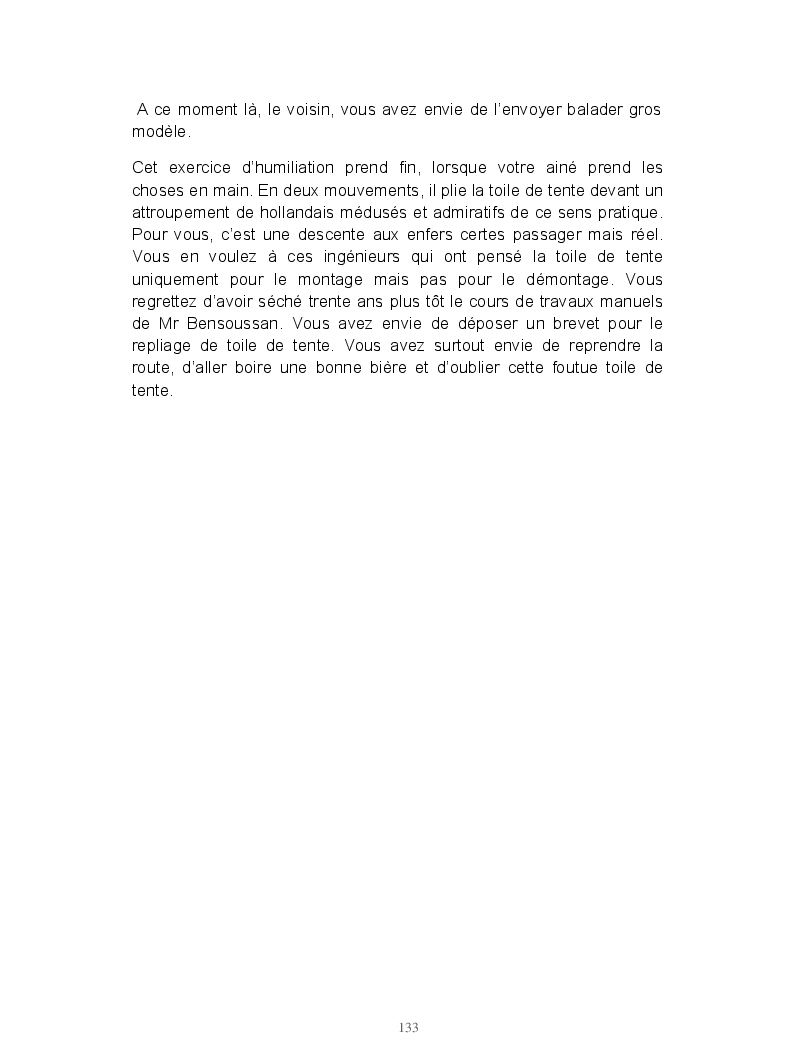 A ce moment là, le voisin, vous avez envie de l'envoyer balader gros modèle.

Cet exercice d'humiliation prend fin, lorsque votre ainé prend les choses en main. En deux mouvements, il plie la toile de tente devant un attroupement de hollandais médusés et admiratifs de ce sens pratique. Pour vous, c'est une descente aux enfers certes passager mais réel. Vous en voulez à ces ingénieurs qui ont pensé la toile de tente uniquement pour le montage mais pas pour le démontage. Vous regrettez d'avoir séché trente ans plus tôt le cours de travaux manuels de Mr Bensoussan. Vous avez envie de déposer un brevet pour le repliage de toile de tente. Vous avez surtout envie de reprendre la route, d'aller boire une bonne bière et d'oublier cette foutue toile de tente.

133